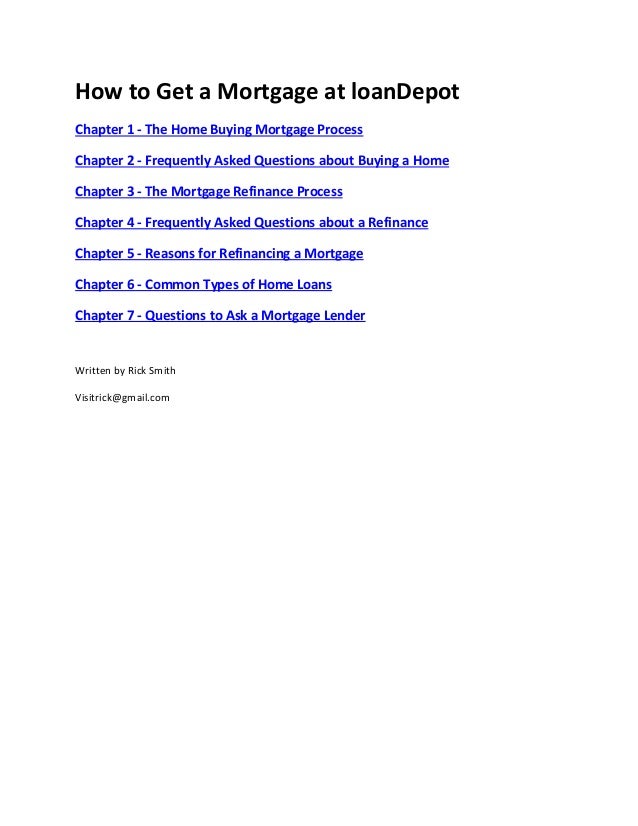 How to Get a Mortgage at loanDepot

Chapter 1 - The Home Buying Mortgage Process

Chapter 2 - Frequently Asked Questions about Buying a Home

Chapter 3 - The Mortgage Refinance Process

Chapter 4 - Frequently Asked Questions about a Refinance

Chapter 5 - Reasons for Refinancing a Mortgage

Chapter 6 - Common Types of Home Loans

Chapter 7 - Questions to Ask a Mortgage Lender

Written by Rick Smith

Visitrick@gmail.com